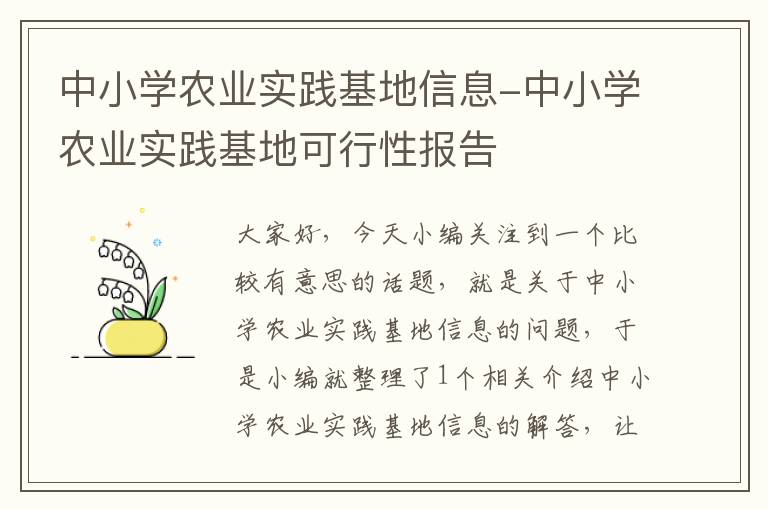 中小学农业实践基地信息-中小学农业实践基地可行性报告

大家好，今天小编关注到一个比较有意思的话题，就是关于中小学农业实践基地信息的问题，于是小编就整理了1个相关介绍中小学农业实践基地信息的解答，让